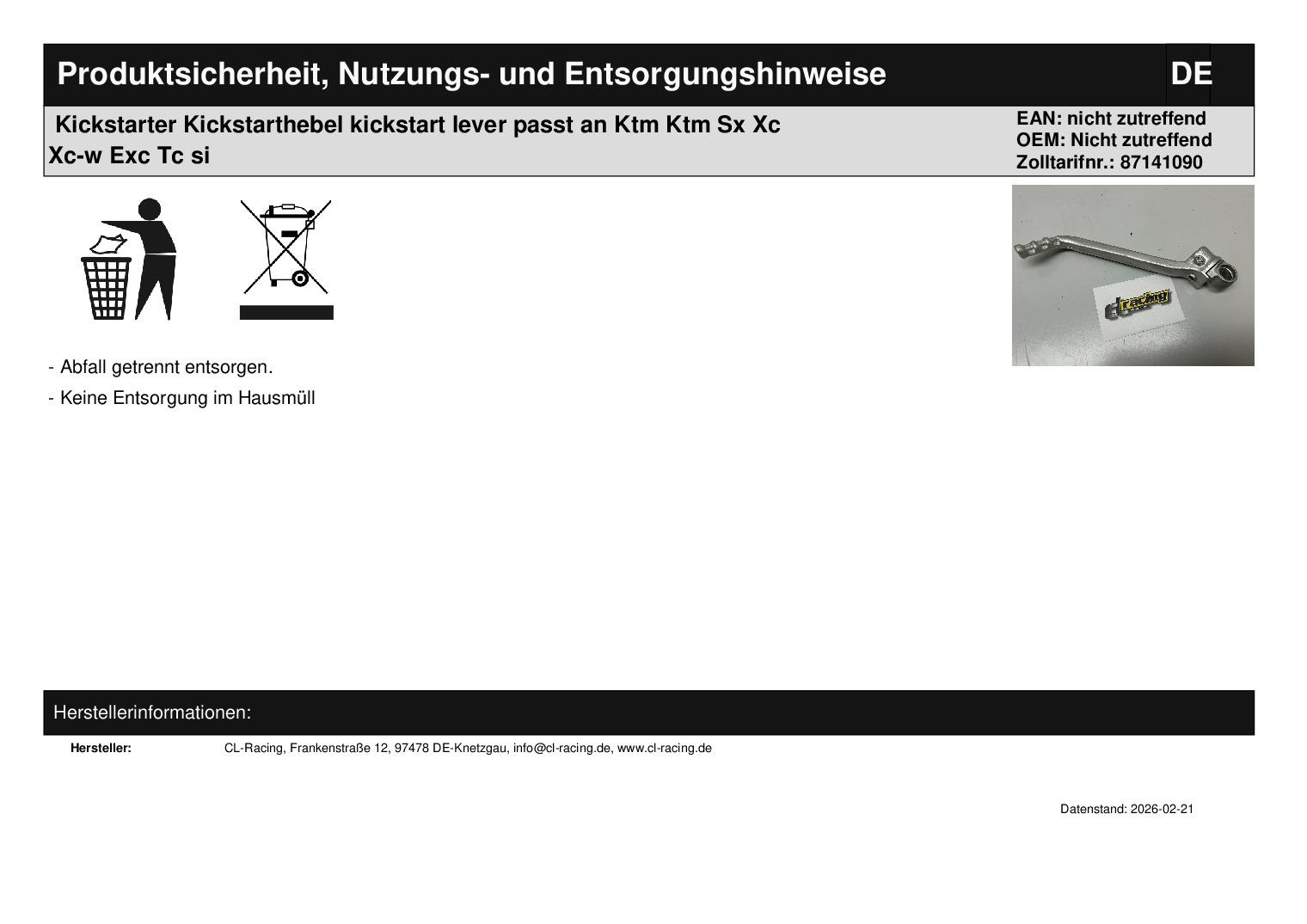 Produktsicherheit, Nutzungs- und Entsorgungshinweise DE

Kickstarter Kickstarthebel kickstart lever passt an Ktm Ktm Sx Xc Xc-w Exc Tc si

EAN: nicht zutreffend
OEM: Nicht zutreffend
Zolltarifnr.: 87141090

racing

- Abfall getrennt entsorgen.
- Keine Entsorgung im Hausmüll

Herstellerinformationen:

Hersteller: CL-Racing, Frankenstraße 12, 97478 DE-Knetzgau, info@cl-racing.de, www.cl-racing.de

Datenstand: 2026-02-21